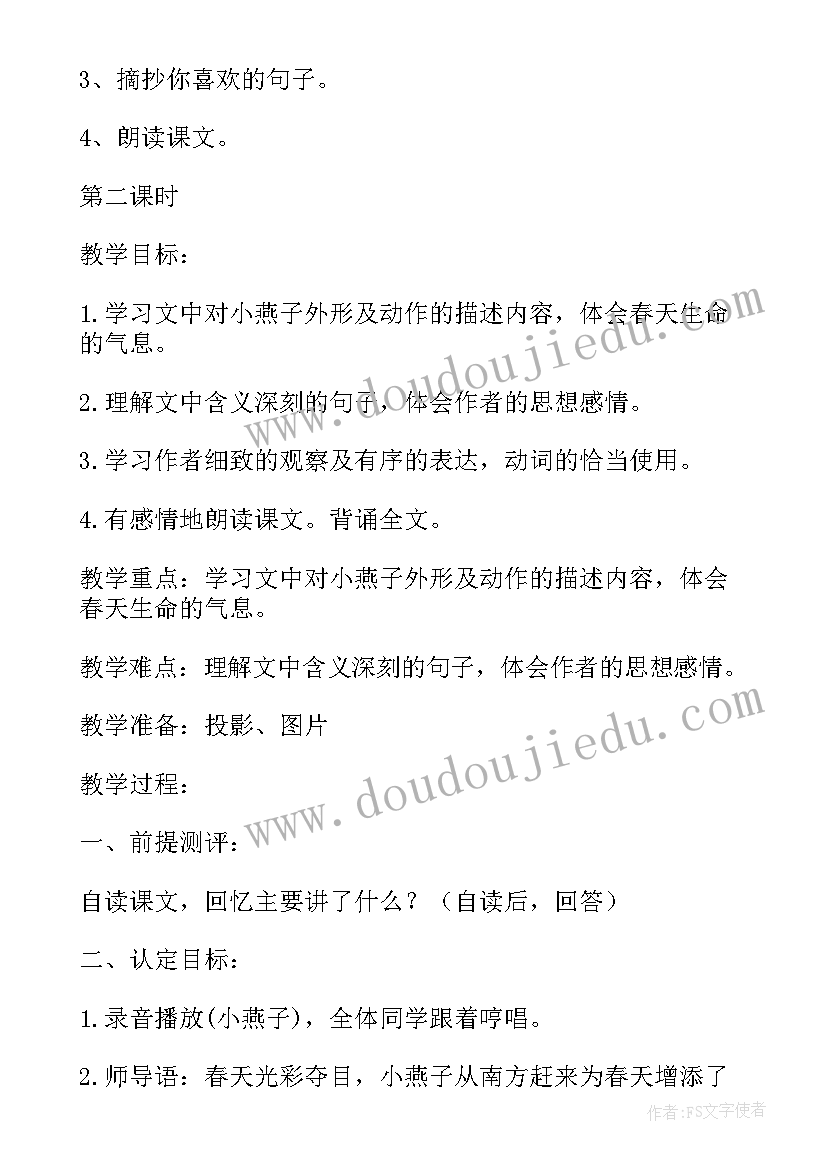 3、摘抄你喜欢的句子。

4、朗读课文。

第二课时

教学目标：

1.学习文中对小燕子外形及动作的描述内容，体会春天生命的气息。

2.理解文中含义深刻的句子，体会作者的思想感情。

3.学习作者细致的观察及有序的表达，动词的恰当使用。

4.有感情地朗读课文。背诵全文。

教学重点：学习文中对小燕子外形及动作的描述内容，体会春天生命的气息。

教学难点：理解文中含义深刻的句子，体会作者的思想感情。

教学准备：投影、图片

教学过程：

一、前提测评：

自读课文，回忆主要讲了什么？（自读后，回答）

二、认定目标：

1.录音播放(小燕子)，全体同学跟着哼唱。

2.师导语：春天光彩夺目，小燕子从南方赶来为春天增添了

www.doudoujiedu.com

www.doudoujiedu.com

作者:FS文字使者